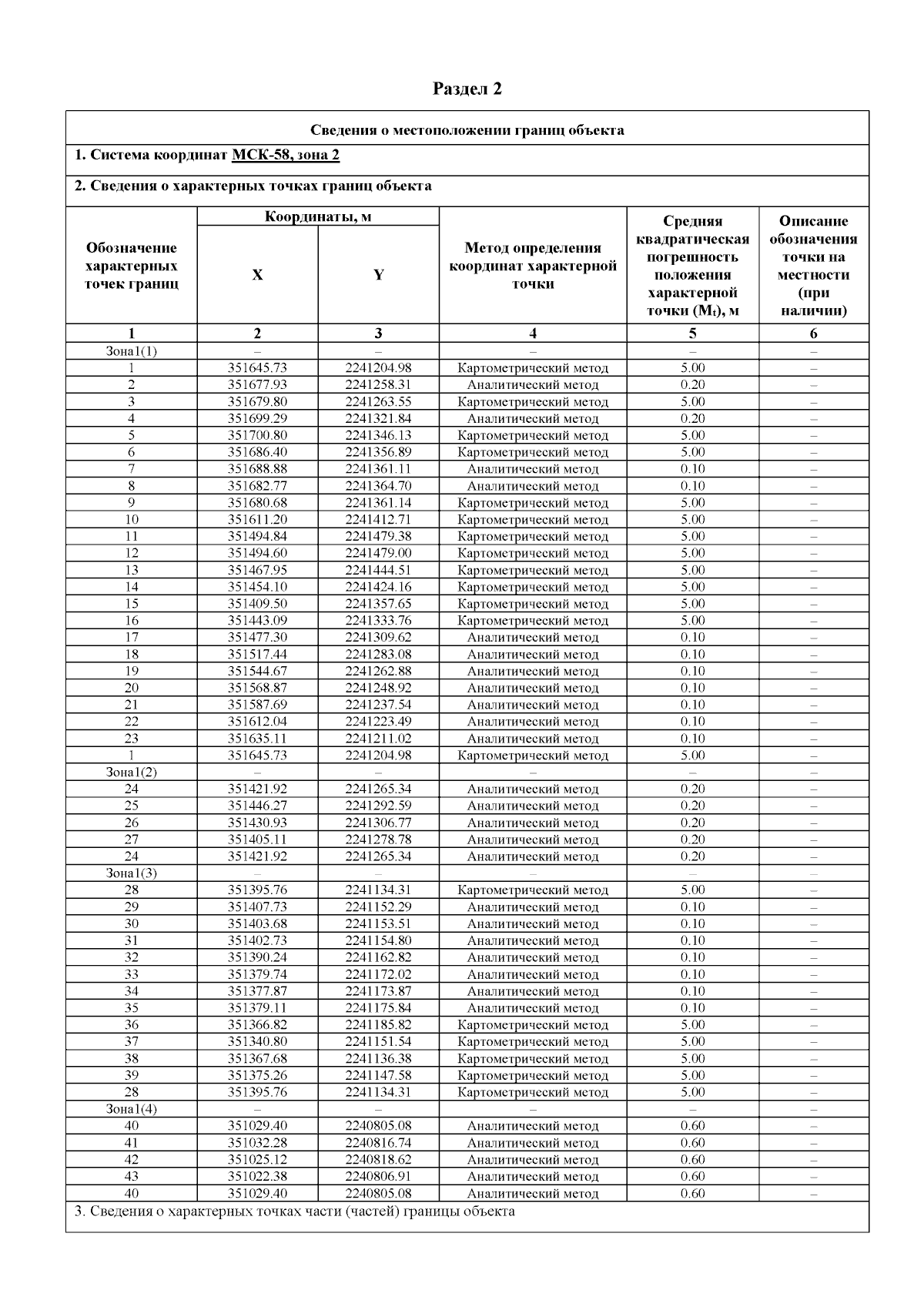 Раздел 2

Сведения о местоположении границ объекта

1. Система координат МСК-58, зона 2

2. Сведения о характерных точках границ объекта

| Обозначение характерных точек границ | Координаты, м X | Координаты, м Y | Метод определения координат характерной точки | Средняя квадратическая погрешность положения характерной точки ($M_t$), м | Описание обозначения точки на местности (при наличии) |
|---|---|---|---|---|---|
| 1 | 2 | 3 | 4 | 5 | 6 |
| Зона1(1) | – | – | – | – | – |
| 1 | 351645.73 | 2241204.98 | Картометрический метод | 5.00 | – |
| 2 | 351677.93 | 2241258.31 | Аналитический метод | 0.20 | – |
| 3 | 351679.80 | 2241263.55 | Картометрический метод | 5.00 | – |
| 4 | 351699.29 | 2241321.84 | Аналитический метод | 0.20 | – |
| 5 | 351700.80 | 2241346.13 | Картометрический метод | 5.00 | – |
| 6 | 351686.40 | 2241356.89 | Картометрический метод | 5.00 | – |
| 7 | 351688.88 | 2241361.11 | Аналитический метод | 0.10 | – |
| 8 | 351682.77 | 2241364.70 | Аналитический метод | 0.10 | – |
| 9 | 351680.68 | 2241361.14 | Картометрический метод | 5.00 | – |
| 10 | 351611.20 | 2241412.71 | Картометрический метод | 5.00 | – |
| 11 | 351494.84 | 2241479.38 | Картометрический метод | 5.00 | – |
| 12 | 351494.60 | 2241479.00 | Картометрический метод | 5.00 | – |
| 13 | 351467.95 | 2241444.51 | Картометрический метод | 5.00 | – |
| 14 | 351454.10 | 2241424.16 | Картометрический метод | 5.00 | – |
| 15 | 351409.50 | 2241357.65 | Картометрический метод | 5.00 | – |
| 16 | 351443.09 | 2241333.76 | Картометрический метод | 5.00 | – |
| 17 | 351477.30 | 2241309.62 | Аналитический метод | 0.10 | – |
| 18 | 351517.44 | 2241283.08 | Аналитический метод | 0.10 | – |
| 19 | 351544.67 | 2241262.88 | Аналитический метод | 0.10 | – |
| 20 | 351568.87 | 2241248.92 | Аналитический метод | 0.10 | – |
| 21 | 351587.69 | 2241237.54 | Аналитический метод | 0.10 | – |
| 22 | 351612.04 | 2241223.49 | Аналитический метод | 0.10 | – |
| 23 | 351635.11 | 2241211.02 | Аналитический метод | 0.10 | – |
| 1 | 351645.73 | 2241204.98 | Картометрический метод | 5.00 | – |
| Зона1(2) | – | – | – | – | – |
| 24 | 351421.92 | 2241265.34 | Аналитический метод | 0.20 | – |
| 25 | 351446.27 | 2241292.59 | Аналитический метод | 0.20 | – |
| 26 | 351430.93 | 2241306.77 | Аналитический метод | 0.20 | – |
| 27 | 351405.11 | 2241278.78 | Аналитический метод | 0.20 | – |
| 24 | 351421.92 | 2241265.34 | Аналитический метод | 0.20 | – |
| Зона1(3) | – | – | – | – | – |
| 28 | 351395.76 | 2241134.31 | Картометрический метод | 5.00 | – |
| 29 | 351407.73 | 2241152.29 | Аналитический метод | 0.10 | – |
| 30 | 351403.68 | 2241153.51 | Аналитический метод | 0.10 | – |
| 31 | 351402.73 | 2241154.80 | Аналитический метод | 0.10 | – |
| 32 | 351390.24 | 2241162.82 | Аналитический метод | 0.10 | – |
| 33 | 351379.74 | 2241172.02 | Аналитический метод | 0.10 | – |
| 34 | 351377.87 | 2241173.87 | Аналитический метод | 0.10 | – |
| 35 | 351379.11 | 2241175.84 | Аналитический метод | 0.10 | – |
| 36 | 351366.82 | 2241185.82 | Картометрический метод | 5.00 | – |
| 37 | 351340.80 | 2241151.54 | Картометрический метод | 5.00 | – |
| 38 | 351367.68 | 2241136.38 | Картометрический метод | 5.00 | – |
| 39 | 351375.26 | 2241147.58 | Картометрический метод | 5.00 | – |
| 28 | 351395.76 | 2241134.31 | Картометрический метод | 5.00 | – |
| Зона1(4) | – | – | – | – | – |
| 40 | 351029.40 | 2240805.08 | Аналитический метод | 0.60 | – |
| 41 | 351032.28 | 2240816.74 | Аналитический метод | 0.60 | – |
| 42 | 351025.12 | 2240818.62 | Аналитический метод | 0.60 | – |
| 43 | 351022.38 | 2240806.91 | Аналитический метод | 0.60 | – |
| 40 | 351029.40 | 2240805.08 | Аналитический метод | 0.60 | – |

3. Сведения о характерных точках части (частей) границы объекта